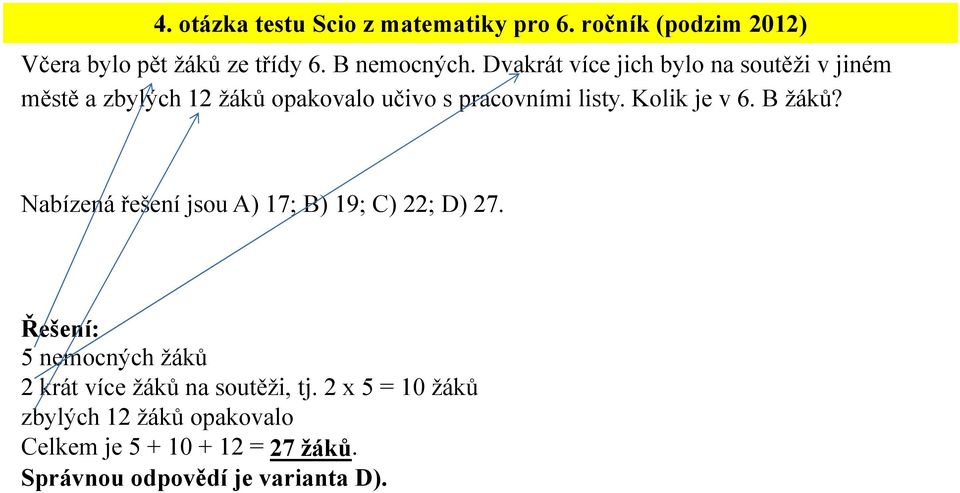 4. otázka testu Scio z matematiky pro 6. ročník (podzim 2012)

Včera bylo pět žáků ze třídy 6. B nemocných. Dvakrát více jich bylo na soutěži v jiném městě a zbylých 12 žáků opakovalo učivo s pracovními listy. Kolik je v 6. B žáků?

Nabízená řešení jsou A) 17; B) 19; C) 22; D) 27.

Řešení:
5 nemocných žáků
2 krát více žáků na soutěži, tj. 2 x 5 = 10 žáků
zbylých 12 žáků opakovalo
Celkem je 5 + 10 + 12 = 27 žáků.
Správnou odpovědí je varianta D).